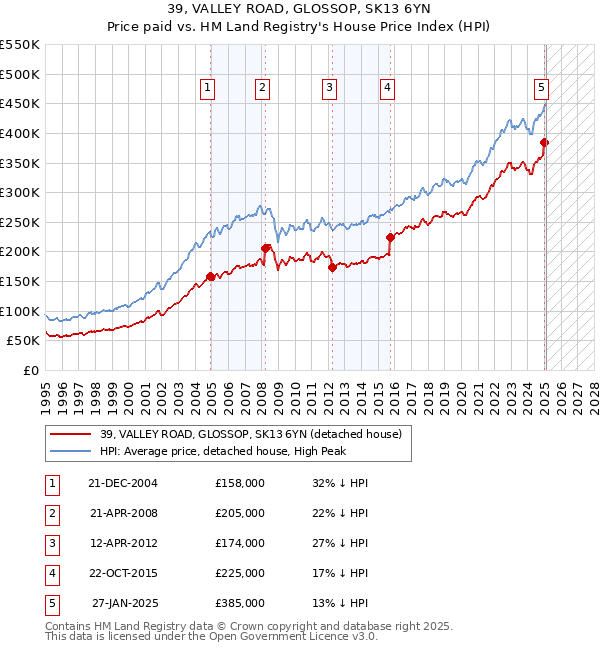 39, VALLEY ROAD, GLOSSOP, SK13 6YN
Price paid vs. HM Land Registry's House Price Index (HPI)

£550K
£500K
£450K
£400K
£350K
£300K
£250K
£200K
£150K
£100K
£50K
£0

1 2 3 4 5

1995 1996 1997 1998 1999 2000 2001 2002 2003 2004 2005 2006 2007 2008 2009 2010 2011 2012 2013 2014 2015 2016 2017 2018 2019 2020 2021 2022 2023 2024 2025 2026 2027 2028

39, VALLEY ROAD, GLOSSOP, SK13 6YN (detached house)
HPI: Average price, detached house, High Peak

| 1 | 21-DEC-2004 | £158,000 | 32% ↓ HPI |
|---|---|---|---|
| 2 | 21-APR-2008 | £205,000 | 22% ↓ HPI |
| 3 | 12-APR-2012 | £174,000 | 27% ↓ HPI |
| 4 | 22-OCT-2015 | £225,000 | 17% ↓ HPI |
| 5 | 27-JAN-2025 | £385,000 | 13% ↓ HPI |

Contains HM Land Registry data © Crown copyright and database right 2025.
This data is licensed under the Open Government Licence v3.0.